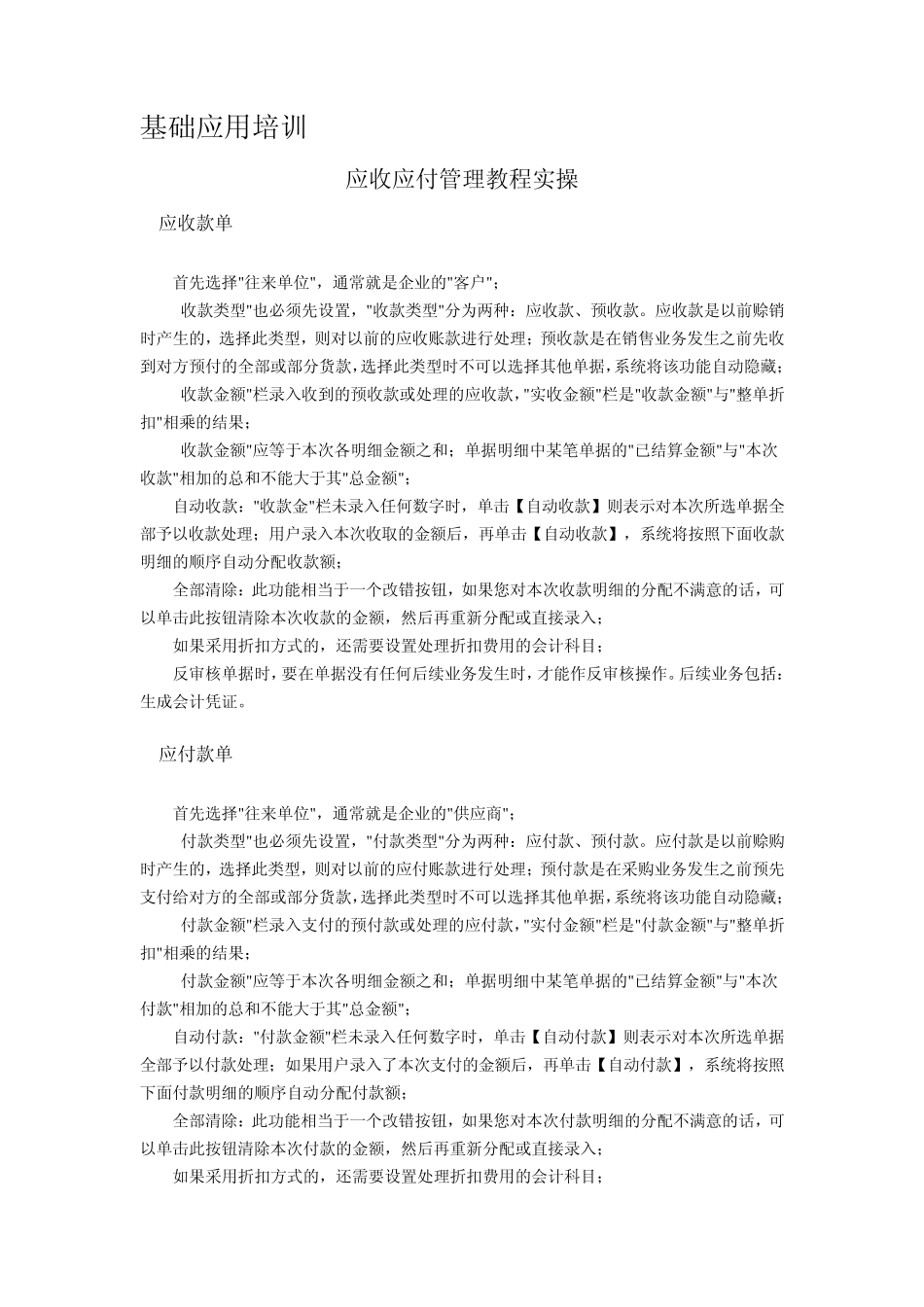 基础应用培训

应收应付管理教程实操

应收款单

首先选择"往来单位"，通常就是企业的"客户"；

收款类型"也必须先设置，"收款类型"分为两种：应收款、预收款。应收款是以前赊销时产生的，选择此类型，则对以前的应收账款进行处理；预收款是在销售业务发生之前先收到对方预付的全部或部分货款，选择此类型时不可以选择其他单据，系统将该功能自动隐藏；

收款金额"栏录入收到的预收款或处理的应收款，"实收金额"栏是"收款金额"与"整单折扣"相乘的结果；

收款金额"应等于本次各明细金额之和；单据明细中某笔单据的"已结算金额"与"本次收款"相加的总和不能大于其"总金额"；

自动收款："收款金"栏未录入任何数字时，单击【自动收款】则表示对本次所选单据全部予以收款处理；用户录入本次收取的金额后，再单击【自动收款】，系统将按照下面收款明细的顺序自动分配收款额；

全部清除：此功能相当于一个改错按钮，如果您对本次收款明细的分配不满意的话，可以单击此按钮清除本次收款的金额，然后再重新分配或直接录入；

如果采用折扣方式的，还需要设置处理折扣费用的会计科目；

反审核单据时，要在单据没有任何后续业务发生时，才能作反审核操作。后续业务包括：生成会计凭证。

应付款单

首先选择"往来单位"，通常就是企业的"供应商"；

付款类型"也必须先设置，"付款类型"分为两种：应付款、预付款。应付款是以前赊购时产生的，选择此类型，则对以前的应付账款进行处理；预付款是在采购业务发生之前预先支付给对方的全部或部分货款，选择此类型时不可以选择其他单据，系统将该功能自动隐藏；

付款金额"栏录入支付的预付款或处理的应付款，"实付金额"栏是"付款金额"与"整单折扣"相乘的结果；

付款金额"应等于本次各明细金额之和；单据明细中某笔单据的"已结算金额"与"本次付款"相加的总和不能大于其"总金额"；

自动付款："付款金额"栏未录入任何数字时，单击【自动付款】则表示对本次所选单据全部予以付款处理；如果用户录入了本次支付的金额后，再单击【自动付款】，系统将按照下面付款明细的顺序自动分配付款额；

全部清除：此功能相当于一个改错按钮，如果您对本次付款明细的分配不满意的话，可以单击此按钮清除本次付款的金额，然后再重新分配或直接录入；

如果采用折扣方式的，还需要设置处理折扣费用的会计科目；